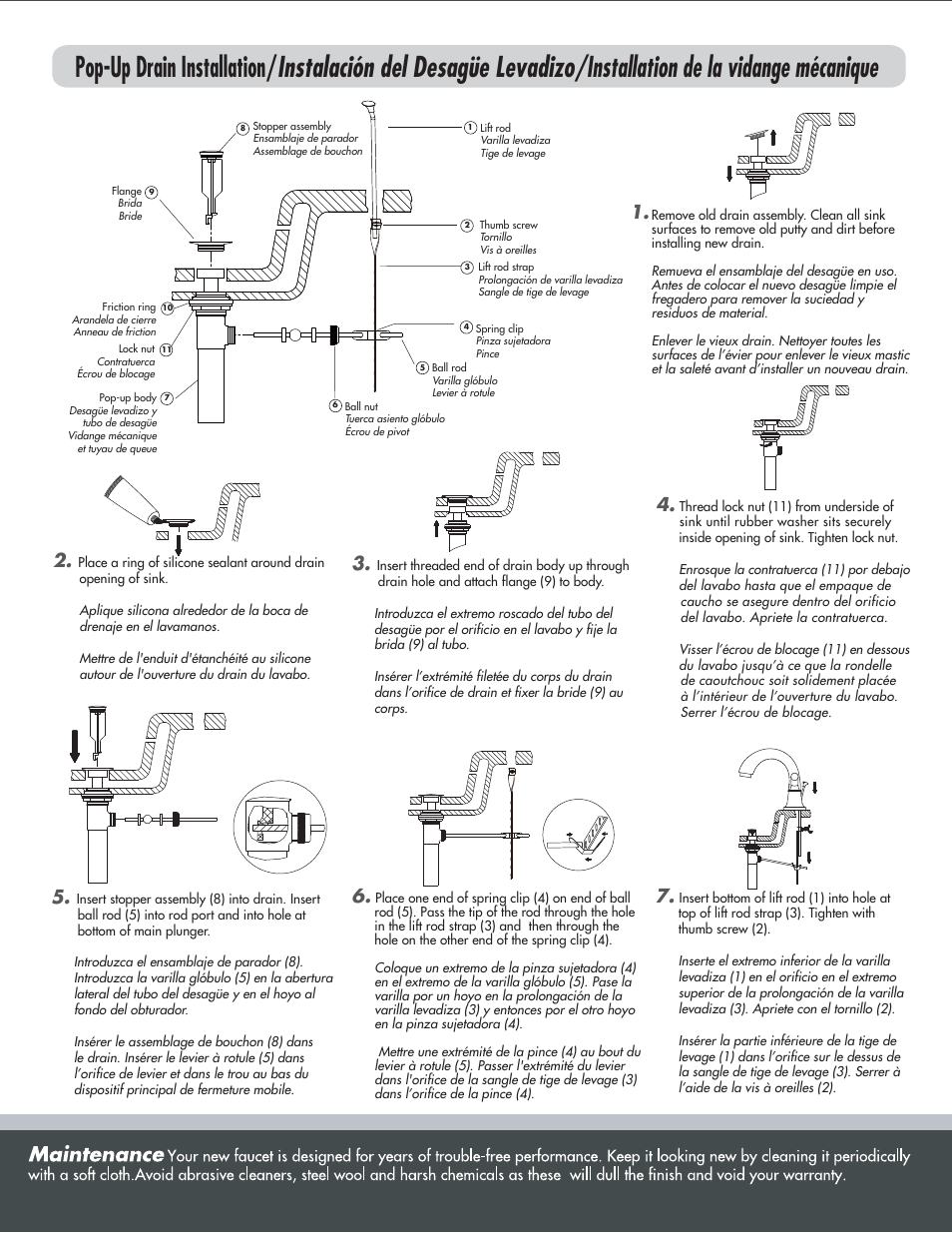 Pop-Up Drain Installation/Instalación del Desagüe Levadizo/Installation de la vidange mécanique

8 Stopper assembly
Ensamblaje de parador
Assemblage de bouchon

Flange 9
Brida
Bride

Friction ring 10
Arandela de cierre
Anneau de friction

Lock nut 11
Contratuerca
Écrou de blocage

Pop-up body 7
Desagüe levadizo y tubo de desagüe
Vidange mécanique et tuyau de queue

1 Lift rod
Varilla levadiza
Tige de levage

2 Thumb screw
Tornillo
Vis à oreilles

3 Lift rod strap
Prolongación de varilla levadiza
Sangle de tige de levage

4 Spring clip
Pinza sujetadora
Pince

5 Ball rod
Varilla glóbulo
Levier à rotule

6 Ball nut
Tuerca asiento glóbulo
Écrou de pivot

1. Remove old drain assembly. Clean all sink surfaces to remove old putty and dirt before installing new drain.

Remueva el ensamblaje del desagüe en uso. Antes de colocar el nuevo desagüe limpie el fregadero para remover la suciedad y residuos de material.

Enlever le vieux drain. Nettoyer toutes les surfaces de l'évier pour enlever le vieux mastic et la saleté avant d'installer un nouveau drain.

2. Place a ring of silicone sealant around drain opening of sink.

Aplique silicona alrededor de la boca de drenaje en el lavamanos.

Mettre de l'enduit d'étanchéité au silicone autour de l'ouverture du drain du lavabo.

3. Insert threaded end of drain body up through drain hole and attach flange (9) to body.

Introduzca el extremo roscado del tubo del desagüe por el orificio en el lavabo y fije la brida (9) al tubo.

Insérer l'extrémité filetée du corps du drain dans l'orifice de drain et fixer la bride (9) au corps.

4. Thread lock nut (11) from underside of sink until rubber washer sits securely inside opening of sink. Tighten lock nut.

Enrosque la contratuerca (11) por debajo del lavabo hasta que el empaque de caucho se asegure dentro del orificio del lavabo. Apriete la contratuerca.

Visser l'écrou de blocage (11) en dessous du lavabo jusqu'à ce que la rondelle de caoutchouc soit solidement placée à l'intérieur de l'ouverture du lavabo. Serrer l'écrou de blocage.

5. Insert stopper assembly (8) into drain. Insert ball rod (5) into rod port and into hole at bottom of main plunger.

Introduzca el ensamblaje de parador (8). Introduzca la varilla glóbulo (5) en la abertura lateral del tubo del desagüe y en el hoyo al fondo del obturador.

Insérer le assemblage de bouchon (8) dans le drain. Insérer le levier à rotule (5) dans l'orifice de levier et dans le trou au bas du dispositif principal de fermeture mobile.

6. Place one end of spring clip (4) on end of ball rod (5). Pass the tip of the rod through the hole in the lift rod strap (3) and then through the hole on the other end of the spring clip (4).

Coloque un extremo de la pinza sujetadora (4) en el extremo de la varilla glóbulo (5). Pase la varilla por un hoyo en la prolongación de la varilla levadiza (3) y entonces por el otro hoyo en la pinza sujetadora (4).

Mettre une extrémité de la pince (4) au bout du levier à rotule (5). Passer l'extrémité du levier dans l'orifice de la sangle de tige de levage (3) dans l'orifice de la pince (4).

7. Insert bottom of lift rod (1) into hole at top of lift rod strap (3). Tighten with thumb screw (2).

Inserte el extremo inferior de la varilla levadiza (1) en el orificio en el extremo superior de la prolongación de la varilla levadiza (3). Apriete con el tornillo (2).

Insérer la partie inférieure de la tige de levage (1) dans l'orifice sur le dessus de la sangle de tige de levage (3). Serrer à l'aide de la vis à oreilles (2).

Maintenance Your new faucet is designed for years of trouble-free performance. Keep it looking new by cleaning it periodically with a soft cloth.Avoid abrasive cleaners, steel wool and harsh chemicals as these will dull the finish and void your warranty.